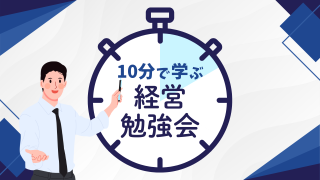 10分で学ぶ
経営
勉強会